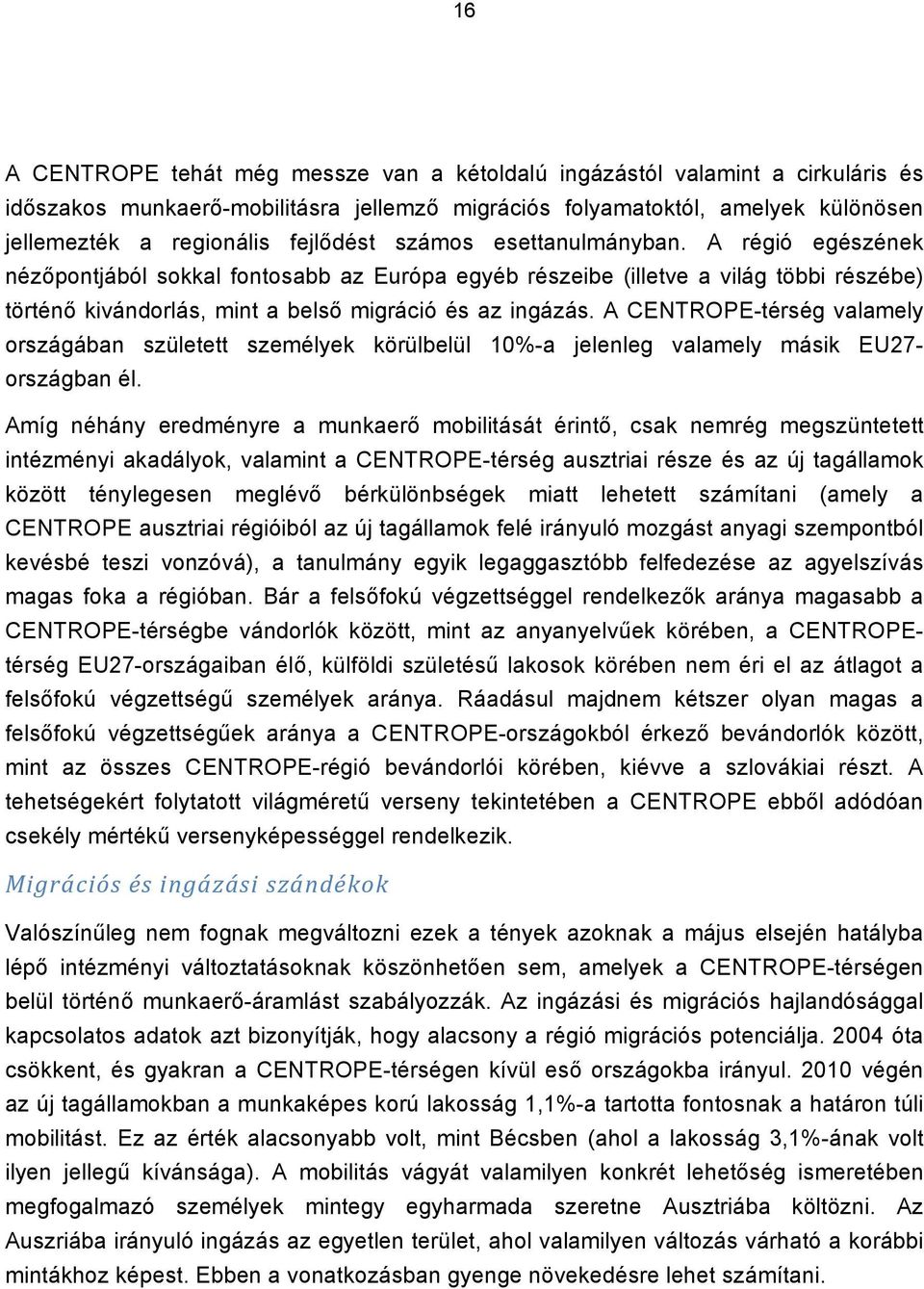 16

A CENTROPE tehát még messze van a kétoldalú ingázástól valamint a cirkuláris és időszakos munkaerő-mobilitásra jellemző migrációs folyamatoktól, amelyek különösen jellemezték a regionális fejlődést számos esettanulmányban. A régió egészének nézőpontjából sokkal fontosabb az Európa egyéb részeibe (illetve a világ többi részébe) történő kivándorlás, mint a belső migráció és az ingázás. A CENTROPE-térség valamely országában született személyek körülbelül 10%-a jelenleg valamely másik EU27-országban él.

Amíg néhány eredményre a munkaerő mobilitását érintő, csak nemrég megszüntetett intézményi akadályok, valamint a CENTROPE-térség ausztriai része és az új tagállamok között ténylegesen meglévő bérkülönbségek miatt lehetett számítani (amely a CENTROPE ausztriai régióiból az új tagállamok felé irányuló mozgást anyagi szempontból kevésbé teszi vonzóvá), a tanulmány egyik legaggasztóbb felfedezése az agyelszívás magas foka a régióban. Bár a felsőfokú végzettséggel rendelkezők aránya magasabb a CENTROPE-térségbe vándorlók között, mint az anyanyelvűek körében, a CENTROPE-térség EU27-országaiban élő, külföldi születésű lakosok körében nem éri el az átlagot a felsőfokú végzettségű személyek aránya. Ráadásul majdnem kétszer olyan magas a felsőfokú végzettségűek aránya a CENTROPE-országokból érkező bevándorlók között, mint az összes CENTROPE-régió bevándorlói körében, kiévve a szlovákiai részt. A tehetségekért folytatott világméretű verseny tekintetében a CENTROPE ebből adódóan csekély mértékű versenyképességgel rendelkezik.

Migrációs és ingázási szándékok

Valószínűleg nem fognak megváltozni ezek a tények azoknak a május elsején hatályba lépő intézményi változtatásoknak köszönhetően sem, amelyek a CENTROPE-térségen belül történő munkaerő-áramlást szabályozzák. Az ingázási és migrációs hajlandósággal kapcsolatos adatok azt bizonyítják, hogy alacsony a régió migrációs potenciálja. 2004 óta csökkent, és gyakran a CENTROPE-térségen kívül eső országokba irányul. 2010 végén az új tagállamokban a munkaképes korú lakosság 1,1%-a tartotta fontosnak a határon túli mobilitást. Ez az érték alacsonyabb volt, mint Bécsben (ahol a lakosság 3,1%-ának volt ilyen jellegű kívánsága). A mobilitás vágyát valamilyen konkrét lehetőség ismeretében megfogalmazó személyek mintegy egyharmada szeretne Ausztriába költözni. Az Auszriába irányuló ingázás az egyetlen terület, ahol valamilyen változás várható a korábbi mintákhoz képest. Ebben a vonatkozásban gyenge növekedésre lehet számítani.